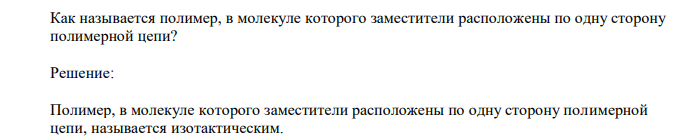 Как называется полимер, в молекуле которого заместители расположены по одну сторону полимерной цепи?

Решение:

Полимер, в молекуле которого заместители расположены по одну сторону полимерной цепи, называется изотактическим.